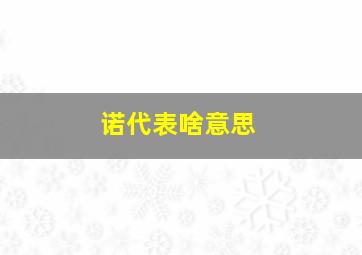 诺代表啥意思